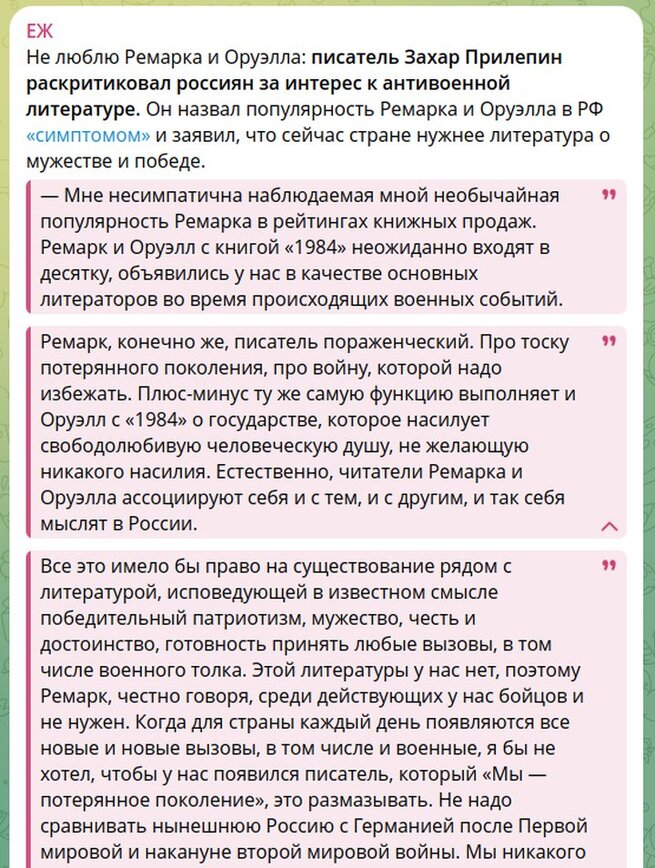 ЕЖ
Не люблю Ремарка и Оруэлла: писатель Захар Прилепин раскритиковал россиян за интерес к антивоенной литературе. Он назвал популярность Ремарка и Оруэлла в РФ «симптомом» и заявил, что сейчас стране нужнее литература о мужестве и победе.

— Мне несимпатична наблюдаемая мной необычайная популярность Ремарка в рейтингах книжных продаж. Ремарк и Оруэлл с книгой «1984» неожиданно входят в десятку, объявились у нас в качестве основных литераторов во время происходящих военных событий.

Ремарк, конечно же, писатель пораженческий. Про тоску потерянного поколения, про войну, которой надо избежать. Плюс-минус ту же самую функцию выполняет и Оруэлл с «1984» о государстве, которое насилует свободолюбивую человеческую душу, не желающую никакого насилия. Естественно, читатели Ремарка и Оруэлла ассоциируют себя и с тем, и с другим, и так себя мыслят в России.

Все это имело бы право на существование рядом с литературой, исповедующей в известном смысле победительный патриотизм, мужество, честь и достоинство, готовность принять любые вызовы, в том числе военного толка. Этой литературы у нас нет, поэтому Ремарк, честно говоря, среди действующих у нас бойцов и не нужен. Когда для страны каждый день появляются все новые и новые вызовы, в том числе и военные, я бы не хотел, чтобы у нас появился писатель, который «Мы — потерянное поколение», это размазывать. Не надо сравнивать нынешнюю Россию с Германией после Первой мировой и накануне второй мировой войны. Мы никакого